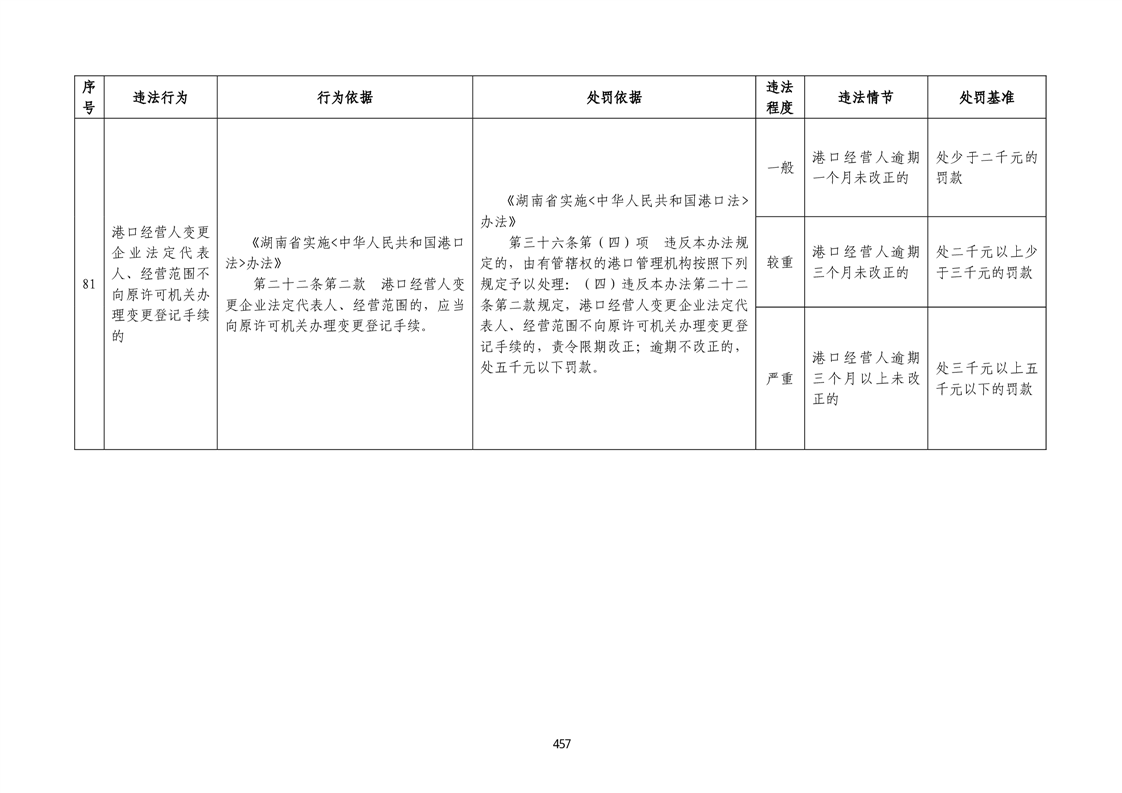 | 序号 | 违法行为 | 行为依据 | 处罚依据 | 违法程度 | 违法情节 | 处罚基准 |
|---|---|---|---|---|---|---|
| 81 | 港口经营人变更企业法定代表人、经营范围不向原许可机关办理变更登记手续的 | 《湖南省实施<中华人民共和国港口法>办法》 第二十二条第二款 港口经营人变更企业法定代表人、经营范围的，应当向原许可机关办理变更登记手续。 | 《湖南省实施<中华人民共和国港口法>办法》 第三十六条第（四）项 违反本办法规定的，由有管辖权的港口管理机构按照下列规定予以处理：（四）违反本办法第二十二条第二款规定，港口经营人变更企业法定代表人、经营范围不向原许可机关办理变更登记手续的，责令限期改正；逾期不改正的，处五千元以下罚款。 | 一般 | 港口经营人逾期一个月未改正的 | 处少于二千元的罚款 |
| | | | | 较重 | 港口经营人逾期三个月未改正的 | 处二千元以上少于三千元的罚款 |
| | | | | 严重 | 港口经营人逾期三个月以上未改正的 | 处三千元以上五千元以下的罚款 |

457